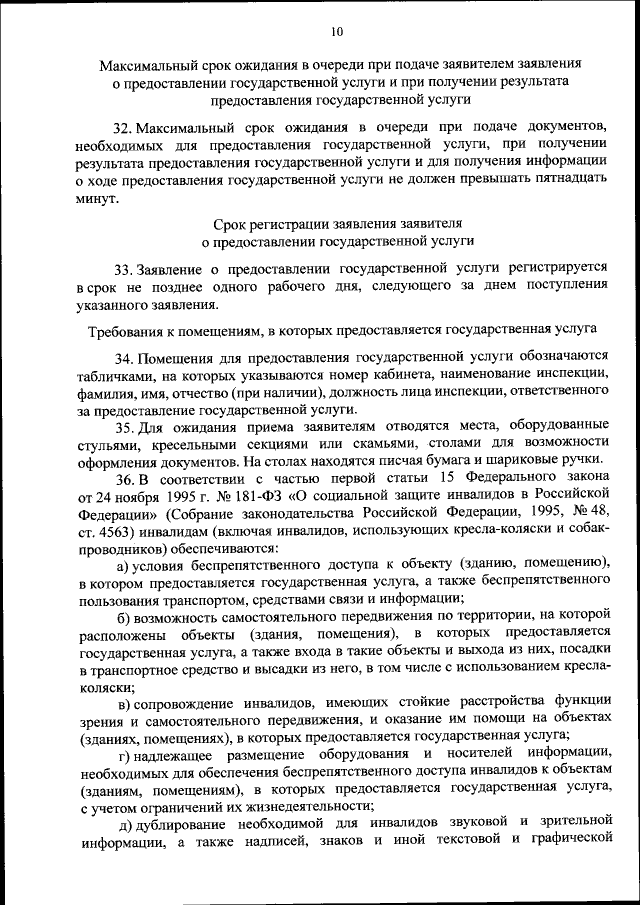 10

Максимальный срок ожидания в очереди при подаче заявителем заявления о предоставлении государственной услуги и при получении результата предоставления государственной услуги

32. Максимальный срок ожидания в очереди при подаче документов, необходимых для предоставления государственной услуги, при получении результата предоставления государственной услуги и для получения информации о ходе предоставления государственной услуги не должен превышать пятнадцать минут.

Срок регистрации заявления заявителя о предоставлении государственной услуги

33. Заявление о предоставлении государственной услуги регистрируется в срок не позднее одного рабочего дня, следующего за днем поступления указанного заявления.

Требования к помещениям, в которых предоставляется государственная услуга

34. Помещения для предоставления государственной услуги обозначаются табличками, на которых указываются номер кабинета, наименование инспекции, фамилия, имя, отчество (при наличии), должность лица инспекции, ответственного за предоставление государственной услуги.

35. Для ожидания приема заявителям отводятся места, оборудованные стульями, кресельными секциями или скамьями, столами для возможности оформления документов. На столах находятся писчая бумага и шариковые ручки.

36. В соответствии с частью первой статьи 15 Федерального закона от 24 ноября 1995 г. № 181-ФЗ «О социальной защите инвалидов в Российской Федерации» (Собрание законодательства Российской Федерации, 1995, № 48, ст. 4563) инвалидам (включая инвалидов, использующих кресла-коляски и собак-проводников) обеспечиваются:

а) условия беспрепятственного доступа к объекту (зданию, помещению), в котором предоставляется государственная услуга, а также беспрепятственного пользования транспортом, средствами связи и информации;

б) возможность самостоятельного передвижения по территории, на которой расположены объекты (здания, помещения), в которых предоставляется государственная услуга, а также входа в такие объекты и выхода из них, посадки в транспортное средство и высадки из него, в том числе с использованием кресла-коляски;

в) сопровождение инвалидов, имеющих стойкие расстройства функции зрения и самостоятельного передвижения, и оказание им помощи на объектах (зданиях, помещениях), в которых предоставляется государственная услуга;

г) надлежащее размещение оборудования и носителей информации, необходимых для обеспечения беспрепятственного доступа инвалидов к объектам (зданиям, помещениям), в которых предоставляется государственная услуга, с учетом ограничений их жизнедеятельности;

д) дублирование необходимой для инвалидов звуковой и зрительной информации, а также надписей, знаков и иной текстовой и графической